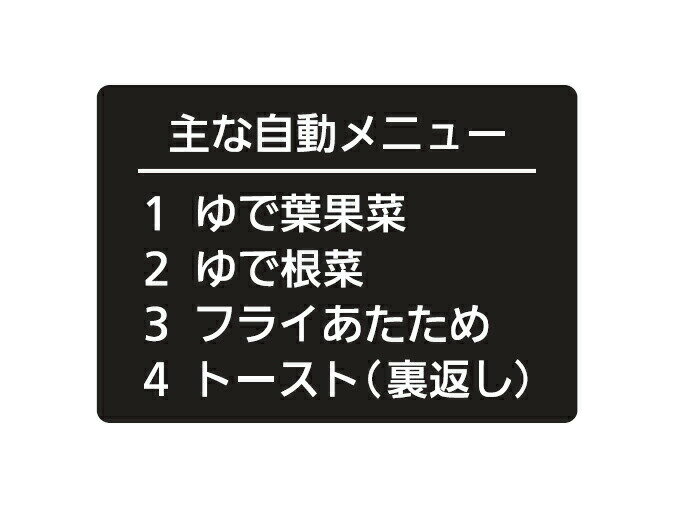 主な自動メニュー

1 ゆで葉果菜
2 ゆで根菜
3 フライあたため
4 トースト（裏返し）